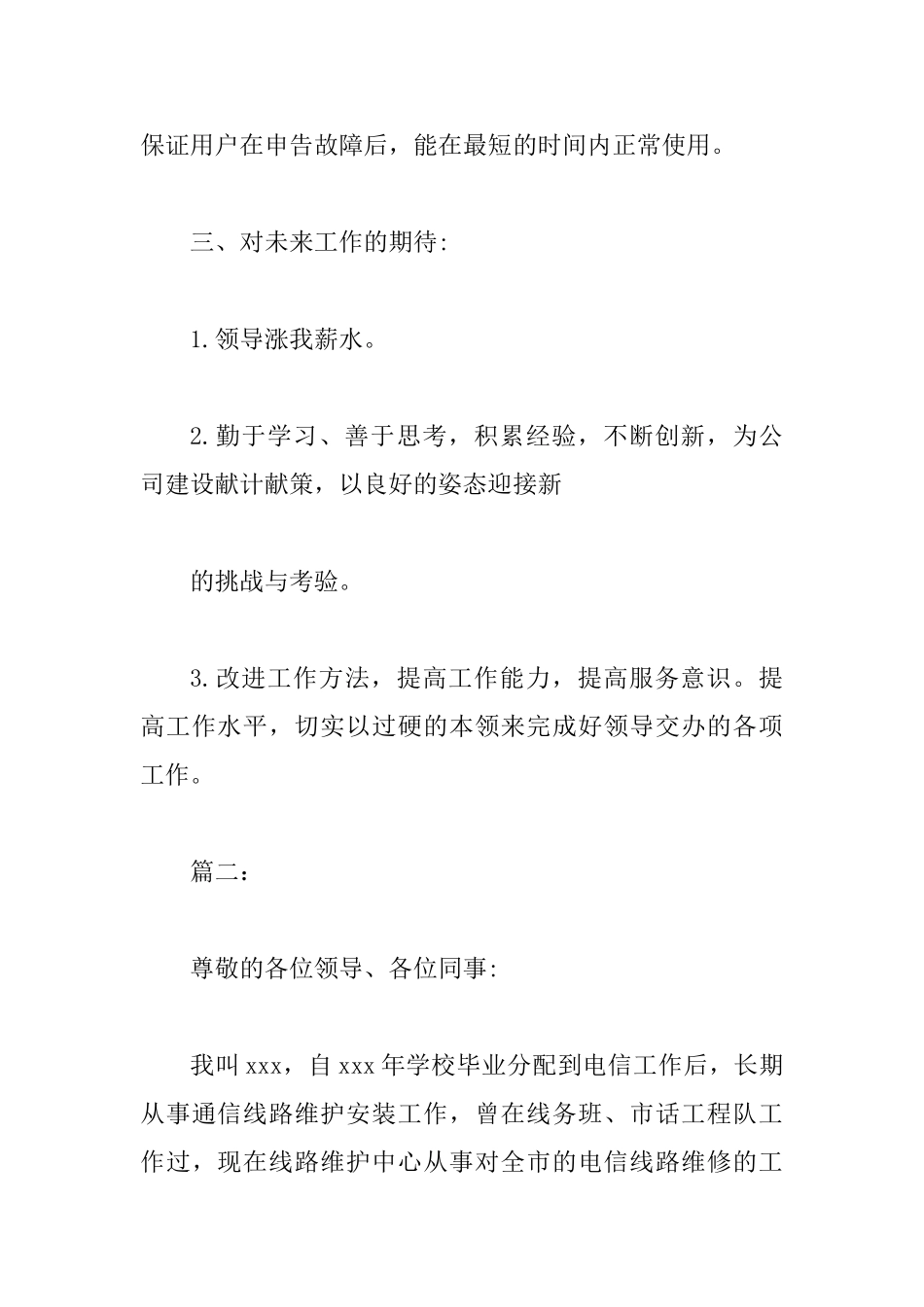 保证用户在申告故障后，能在最短的时间内正常使用。

三、对未来工作的期待:

1.领导涨我薪水。

2.勤于学习、善于思考，积累经验，不断创新，为公司建设献计献策，以良好的姿态迎接新

的挑战与考验。

3.改进工作方法，提高工作能力，提高服务意识。提高工作水平，切实以过硬的本领来完成好领导交办的各项工作。

篇二:

尊敬的各位领导、各位同事:

我叫xxx，自xxx年学校毕业分配到电信工作后，长期从事通信线路维护安装工作，曾在线务班、市话工程队工作过，现在线路维护中心从事对全市的电信线路维修的工